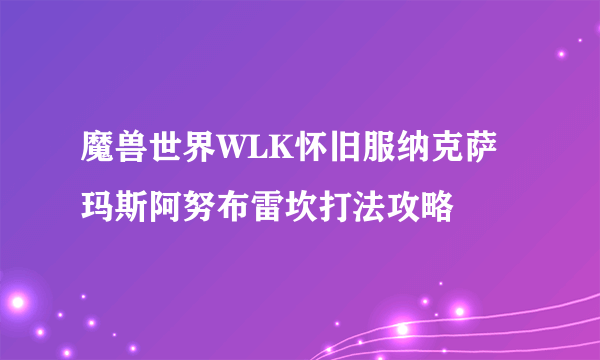 魔兽世界WLK怀旧服纳克萨玛斯阿努布雷坎打法攻略